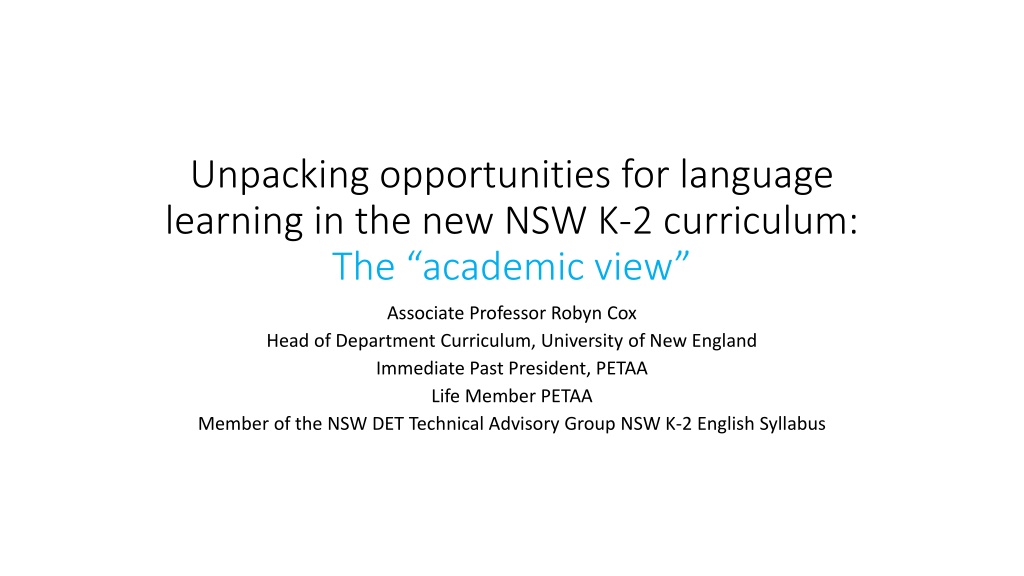 Unpacking opportunities for language learning in the new NSW K-2 curriculum: The "academic view"

Associate Professor Robyn Cox
Head of Department Curriculum, University of New England
Immediate Past President, PETAA
Life Member PETAA
Member of the NSW DET Technical Advisory Group NSW K-2 English Syllabus